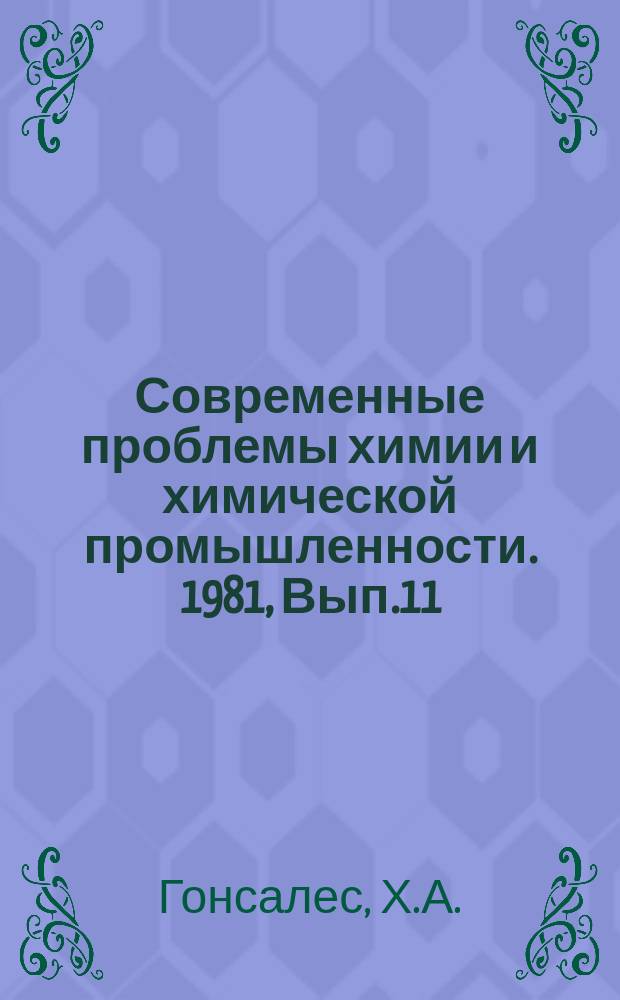 Современные проблемы химии и химической промышленности. 1981, Вып.11

Гонсалес, Х.А.